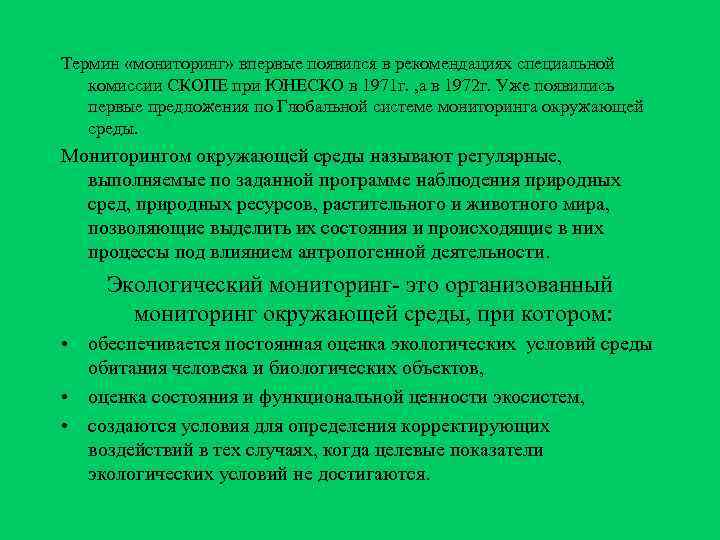 Термин «мониторинг» впервые появился в рекомендациях специальной комиссии СКОПЕ при ЮНЕСКО в 1971г. ,а в 1972г. Уже появились первые предложения по Глобальной системе мониторинга окружающей среды.

Мониторингом окружающей среды называют регулярные, выполняемые по заданной программе наблюдения природных сред, природных ресурсов, растительного и животного мира, позволяющие выделить их состояния и происходящие в них процессы под влиянием антропогенной деятельности.

Экологический мониторинг- это организованный мониторинг окружающей среды, при котором:

• обеспечивается постоянная оценка экологических условий среды обитания человека и биологических объектов,
• оценка состояния и функциональной ценности экосистем,
• создаются условия для определения корректирующих воздействий в тех случаях, когда целевые показатели экологических условий не достигаются.